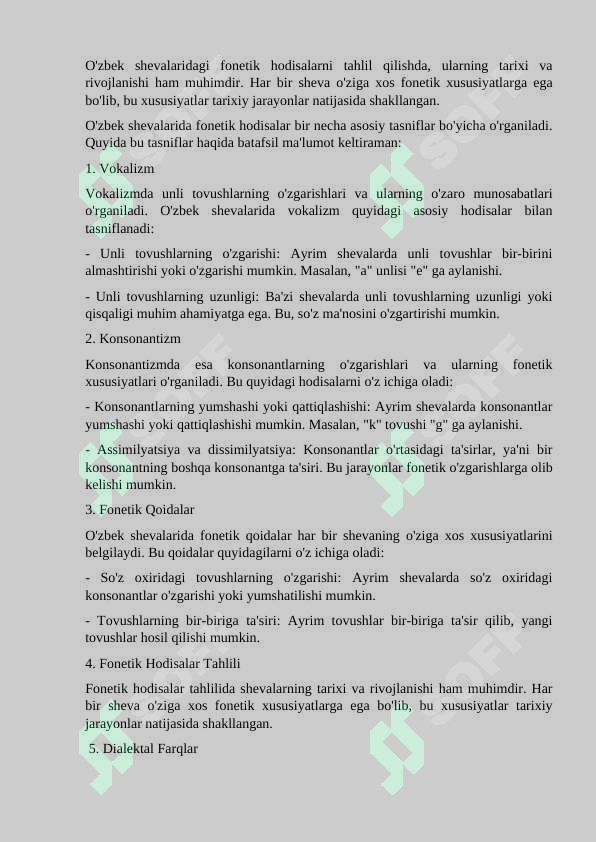 O'zbek shevalaridagi fonetik hodisalarni tahlil qilishda, ularning tarixi va rivojlanishi ham muhimdir. Har bir sheva o'ziga xos fonetik xususiyatlarga ega bo'lib, bu xususiyatlar tarixiy jarayonlar natijasida shakllangan.

O'zbek shevalarida fonetik hodisalar bir necha asosiy tasniflar bo'yicha o'rganiladi. Quyida bu tasniflar haqida batafsil ma'lumot keltiraman:

1. Vokalizm

Vokalizmda unli tovushlarning o'zgarishlari va ularning o'zaro munosabatlari o'rganiladi. O'zbek shevalarida vokalizm quyidagi asosiy hodisalar bilan tasniflanadi:

- Unli tovushlarning o'zgarishi: Ayrim shevalarda unli tovushlar bir-birini almashtirishi yoki o'zgarishi mumkin. Masalan, "a" unlisi "e" ga aylanishi.

- Unli tovushlarning uzunligi: Ba'zi shevalarda unli tovushlarning uzunligi yoki qisqaligi muhim ahamiyatga ega. Bu, so'z ma'nosini o'zgartirishi mumkin.

2. Konsonantizm

Konsonantizmda esa konsonantlarning o'zgarishlari va ularning fonetik xususiyatlari o'rganiladi. Bu quyidagi hodisalarni o'z ichiga oladi:

- Konsonantlarning yumshashi yoki qattiqlashishi: Ayrim shevalarda konsonantlar yumshashi yoki qattiqlashishi mumkin. Masalan, "k" tovushi "g" ga aylanishi.

- Assimilyatsiya va dissimilyatsiya: Konsonantlar o'rtasidagi ta'sirlar, ya'ni bir konsonantning boshqa konsonantga ta'siri. Bu jarayonlar fonetik o'zgarishlarga olib kelishi mumkin.

3. Fonetik Qoidalar

O'zbek shevalarida fonetik qoidalar har bir shevaning o'ziga xos xususiyatlarini belgilaydi. Bu qoidalar quyidagilarni o'z ichiga oladi:

- So'z oxiridagi tovushlarning o'zgarishi: Ayrim shevalarda so'z oxiridagi konsonantlar o'zgarishi yoki yumshatilishi mumkin.

- Tovushlarning bir-biriga ta'siri: Ayrim tovushlar bir-biriga ta'sir qilib, yangi tovushlar hosil qilishi mumkin.

4. Fonetik Hodisalar Tahlili

Fonetik hodisalar tahlilida shevalarning tarixi va rivojlanishi ham muhimdir. Har bir sheva o'ziga xos fonetik xususiyatlarga ega bo'lib, bu xususiyatlar tarixiy jarayonlar natijasida shakllangan.

5. Dialektal Farqlar